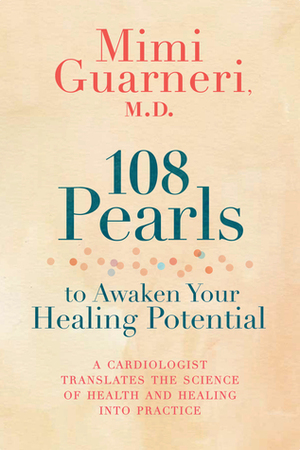 Mimi Guarneri, M.D.

108 Pearls

to Awaken Your Healing Potential

A CARDIOLOGIST TRANSLATES THE SCIENCE OF HEALTH AND HEALING INTO PRACTICE